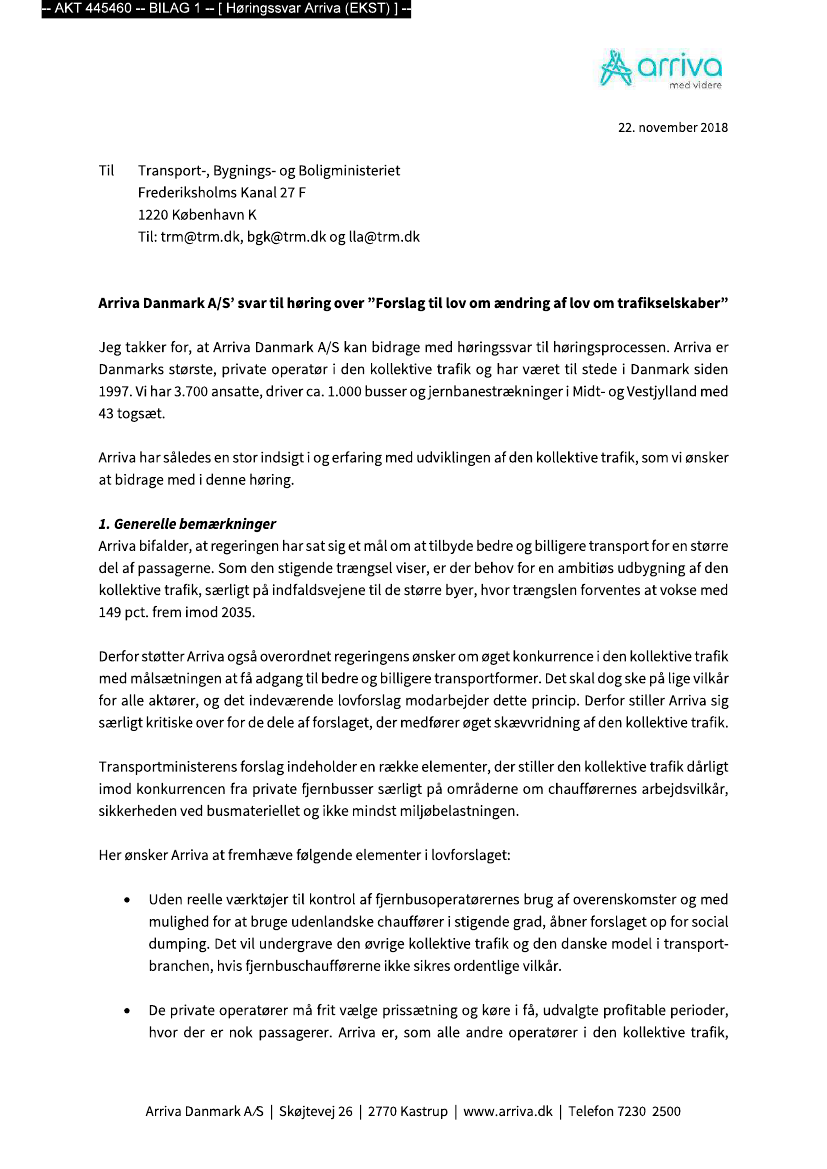 -- AKT 445460 -- BILAG 1 -- [ Høringssvar Arriva (EKST) ] --

arriva
med videre

22. november 2018

Til Transport-, Bygnings- og Boligministeriet
Frederiksholms Kanal 27 F
1220 København K
Til: trm@trm.dk, bgk@trm.dk og lla@trm.dk

Arriva Danmark A/S' svar til høring over "Forslag til lov om ændring af lov om trafikselskaber"

Jeg takker for, at Arriva Danmark A/S kan bidrage med høringssvar til høringsprocessen. Arriva er Danmarks største, private operatør i den kollektive trafik og har været til stede i Danmark siden 1997. Vi har 3.700 ansatte, driver ca. 1.000 busser og jernbanestrækninger i Midt- og Vestjylland med 43 togsæt.

Arriva har således en stor indsigt i og erfaring med udviklingen af den kollektive trafik, som vi ønsker at bidrage med i denne høring.

1. Generelle bemærkninger
Arriva bifalder, at regeringen har sat sig et mål om at tilbyde bedre og billigere transport for en større del af passagerne. Som den stigende trængsel viser, er der behov for en ambitiøs udbygning af den kollektive trafik, særligt på indfaldsvejene til de større byer, hvor trængslen forventes at vokse med 149 pct. frem imod 2035.

Derfor støtter Arriva også overordnet regeringens ønsker om øget konkurrence i den kollektive trafik med målsætningen at få adgang til bedre og billigere transportformer. Det skal dog ske på lige vilkår for alle aktører, og det indeværende lovforslag modarbejder dette princip. Derfor stiller Arriva sig særligt kritiske over for de dele af forslaget, der medfører øget skævvridning af den kollektive trafik.

Transportministerens forslag indeholder en række elementer, der stiller den kollektive trafik dårligt imod konkurrencen fra private fjernbusser særligt på områderne om chaufførernes arbejdsvilkår, sikkerheden ved busmateriellet og ikke mindst miljøbelastningen.

Her ønsker Arriva at fremhæve følgende elementer i lovforslaget:

• Uden reelle værktøjer til kontrol af fjernbusoperatørernes brug af overenskomster og med mulighed for at bruge udenlandske chauffører i stigende grad, åbner forslaget op for social dumping. Det vil undergrave den øvrige kollektive trafik og den danske model i transportbranchen, hvis fjernbuschaufførerne ikke sikres ordentlige vilkår.

• De private operatører må frit vælge prissætning og køre i få, udvalgte profitable perioder, hvor der er nok passagerer. Arriva er, som alle andre operatører i den kollektive trafik,

Arriva Danmark A/S | Skøjtevej 26 | 2770 Kastrup | www.arriva.dk | Telefon 7230 2500